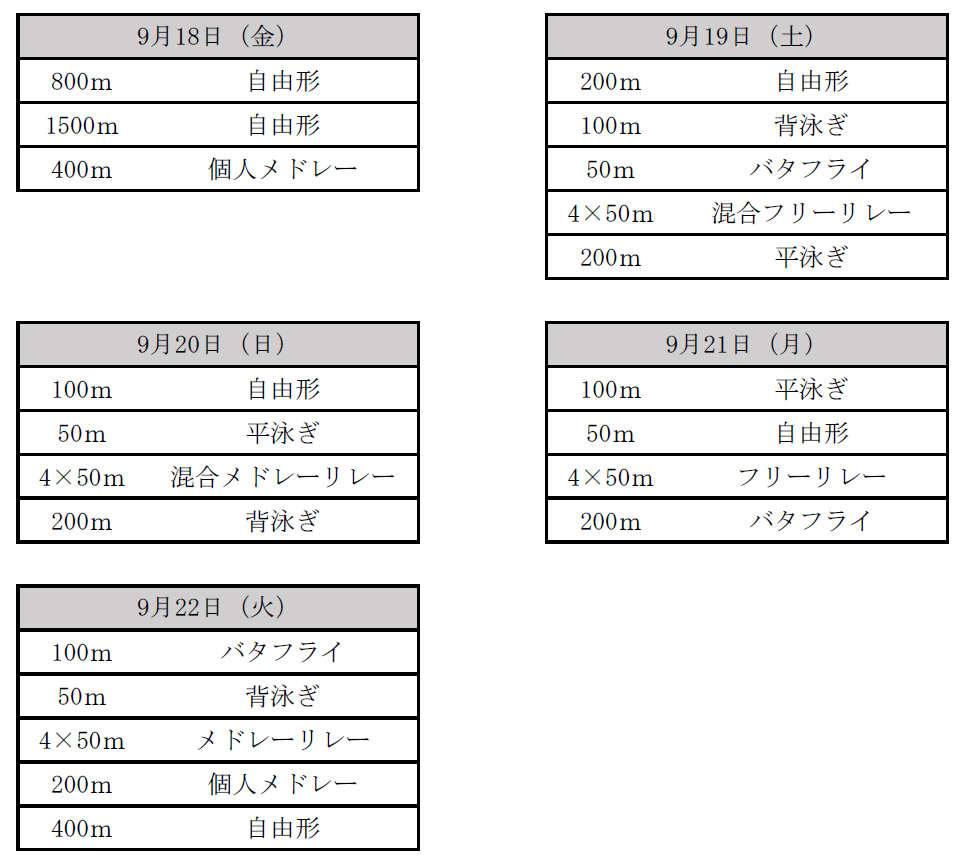 | 9月18日（金） | |
|---|---|
| 800m | 自由形 |
| 1500m | 自由形 |
| 400m | 個人メドレー |

| 9月19日（土） | |
|---|---|
| 200m | 自由形 |
| 100m | 背泳ぎ |
| 50m | バタフライ |
| 4×50m | 混合フリーリレー |
| 200m | 平泳ぎ |

| 9月20日（日） | |
|---|---|
| 100m | 自由形 |
| 50m | 平泳ぎ |
| 4×50m | 混合メドレーリレー |
| 200m | 背泳ぎ |

| 9月21日（月） | |
|---|---|
| 100m | 平泳ぎ |
| 50m | 自由形 |
| 4×50m | フリーリレー |
| 200m | バタフライ |

| 9月22日（火） | |
|---|---|
| 100m | バタフライ |
| 50m | 背泳ぎ |
| 4×50m | メドレーリレー |
| 200m | 個人メドレー |
| 400m | 自由形 |